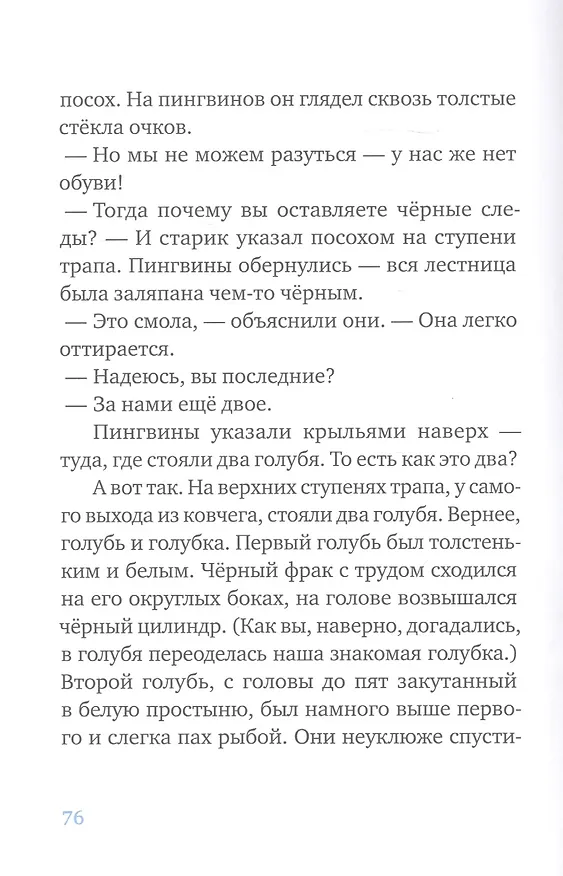 посох. На пингвинов он глядел сквозь толстые стёкла очков.

— Но мы не можем разуться — у нас же нет обуви!

— Тогда почему вы оставляете чёрные следы? — И старик указал посохом на ступени трапа. Пингвины обернулись — вся лестница была заляпана чем-то чёрным.

— Это смола, — объяснили они. — Она легко оттирается.

— Надеюсь, вы последние?

— За нами ещё двое.

Пингвины указали крыльями наверх — туда, где стояли два голубя. То есть как это два?

А вот так. На верхних ступенях трапа, у самого выхода из ковчега, стояли два голубя. Вернее, голубь и голубка. Первый голубь был толстеньким и белым. Чёрный фрак с трудом сходился на его округлых боках, на голове возвышался чёрный цилиндр. (Как вы, наверно, догадались, в голубя переоделась наша знакомая голубка.) Второй голубь, с головы до пят закутанный в белую простыню, был намного выше первого и слегка пах рыбой. Они неуклюже спусти-

76